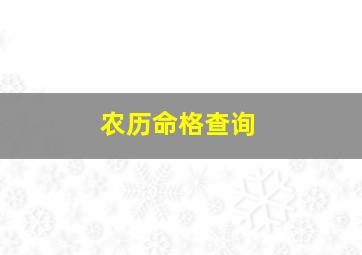 农历命格查询